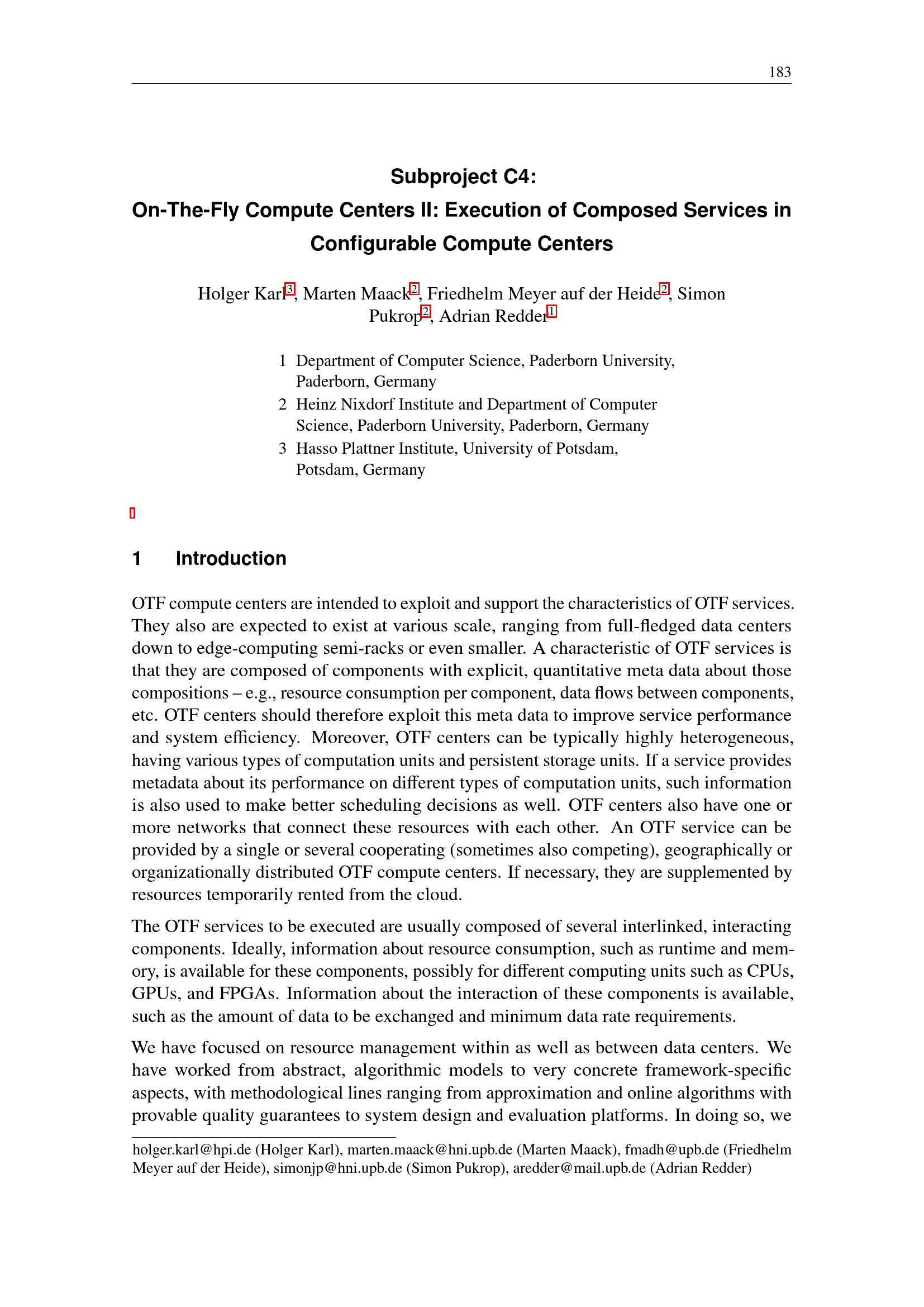 183

Subproject C4:
On-The-Fly Compute Centers II: Execution of Composed Services in Configurable Compute Centers

Holger Karl$^{3}$, Marten Maack$^{2}$, Friedhelm Meyer auf der Heide$^{2}$, Simon Pukrop$^{2}$, Adrian Redder$^{1}$

1 Department of Computer Science, Paderborn University, Paderborn, Germany
2 Heinz Nixdorf Institute and Department of Computer Science, Paderborn University, Paderborn, Germany
3 Hasso Plattner Institute, University of Potsdam, Potsdam, Germany

1 Introduction

OTF compute centers are intended to exploit and support the characteristics of OTF services. They also are expected to exist at various scale, ranging from full-fledged data centers down to edge-computing semi-racks or even smaller. A characteristic of OTF services is that they are composed of components with explicit, quantitative meta data about those compositions – e.g., resource consumption per component, data flows between components, etc. OTF centers should therefore exploit this meta data to improve service performance and system efficiency. Moreover, OTF centers can be typically highly heterogeneous, having various types of computation units and persistent storage units. If a service provides metadata about its performance on different types of computation units, such information is also used to make better scheduling decisions as well. OTF centers also have one or more networks that connect these resources with each other. An OTF service can be provided by a single or several cooperating (sometimes also competing), geographically or organizationally distributed OTF compute centers. If necessary, they are supplemented by resources temporarily rented from the cloud.

The OTF services to be executed are usually composed of several interlinked, interacting components. Ideally, information about resource consumption, such as runtime and memory, is available for these components, possibly for different computing units such as CPUs, GPUs, and FPGAs. Information about the interaction of these components is available, such as the amount of data to be exchanged and minimum data rate requirements.

We have focused on resource management within as well as between data centers. We have worked from abstract, algorithmic models to very concrete framework-specific aspects, with methodological lines ranging from approximation and online algorithms with provable quality guarantees to system design and evaluation platforms. In doing so, we

holger.karl@hpi.de (Holger Karl), marten.maack@hni.upb.de (Marten Maack), fmadh@upb.de (Friedhelm Meyer auf der Heide), simonjp@hni.upb.de (Simon Pukrop), aredder@mail.upb.de (Adrian Redder)